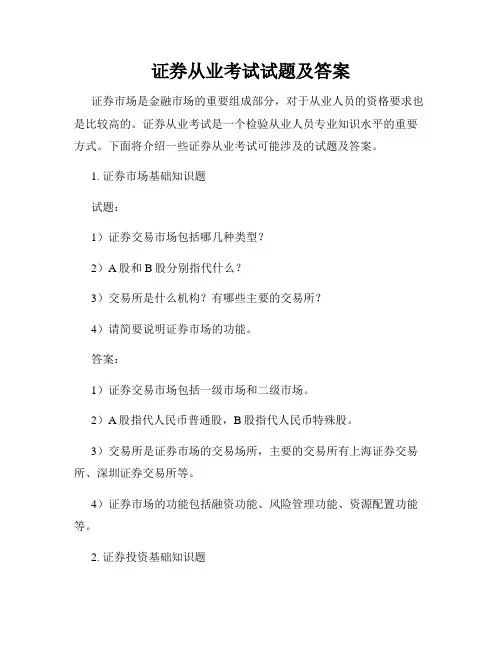 证券从业考试试题及答案

证券市场是金融市场的重要组成部分，对于从业人员的资格要求也是比较高的。证券从业考试是一个检验从业人员专业知识水平的重要方式。下面将介绍一些证券从业考试可能涉及的试题及答案。

1. 证券市场基础知识题

试题：

1）证券交易市场包括哪几种类型？

2）A 股和 B 股分别指代什么？

3）交易所是什么机构？有哪些主要的交易所？

4）请简要说明证券市场的功能。

答案：

1）证券交易市场包括一级市场和二级市场。

2）A 股指代人民币普通股，B 股指代人民币特殊股。

3）交易所是证券市场的交易场所，主要的交易所有上海证券交易所、深圳证券交易所等。

4）证券市场的功能包括融资功能、风险管理功能、资源配置功能等。

2. 证券投资基础知识题